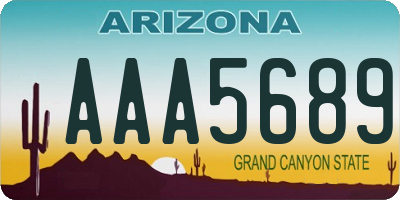 ARIZONA

AAA5689

GRAND CANYON STATE